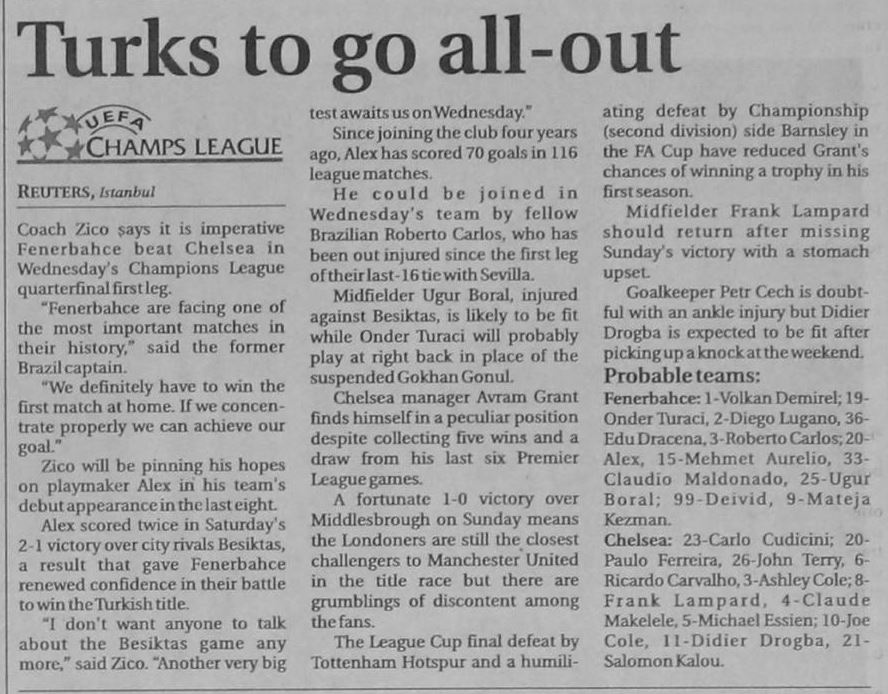 Turks to go all-out

UEFA
CHAMPS LEAGUE

REUTERS, Istanbul

Coach Zico says it is imperative Fenerbahce beat Chelsea in Wednesday's Champions League quarterfinal first leg.

"Fenerbahce are facing one of the most important matches in their history," said the former Brazil captain.

"We definitely have to win the first match at home. If we concentrate properly we can achieve our goal."

Zico will be pinning his hopes on playmaker Alex in his team's debut appearance in the last eight.

Alex scored twice in Saturday's 2-1 victory over city rivals Besiktas, a result that gave Fenerbahce renewed confidence in their battle to win the Turkish title.

"I don't want anyone to talk about the Besiktas game any more," said Zico. "Another very big test awaits us on Wednesday."

Since joining the club four years ago, Alex has scored 70 goals in 116 league matches.

He could be joined in Wednesday's team by fellow Brazilian Roberto Carlos, who has been out injured since the first leg of their last-16 tie with Sevilla.

Midfielder Ugur Boral, injured against Besiktas, is likely to be fit while Onder Turaci will probably play at right back in place of the suspended Gokhan Gonul.

Chelsea manager Avram Grant finds himself in a peculiar position despite collecting five wins and a draw from his last six Premier League games.

A fortunate 1-0 victory over Middlesbrough on Sunday means the Londoners are still the closest challengers to Manchester United in the title race but there are grumblings of discontent among the fans.

The League Cup final defeat by Tottenham Hotspur and a humiliating defeat by Championship (second division) side Barnsley in the FA Cup have reduced Grant's chances of winning a trophy in his first season.

Midfielder Frank Lampard should return after missing Sunday's victory with a stomach upset.

Goalkeeper Petr Cech is doubtful with an ankle injury but Didier Drogba is expected to be fit after picking up a knock at the weekend.

Probable teams:
Fenerbahce: 1-Volkan Demirel; 19-Onder Turaci, 2-Diego Lugano, 36-Edu Dracena, 3-Roberto Carlos; 20-Alex, 15-Mehmet Aurelio, 33-Claudio Maldonado, 25-Ugur Boral; 99-Deivid, 9-Mateja Kezman.
Chelsea: 23-Carlo Cudicini; 20-Paulo Ferreira, 26-John Terry, 6-Ricardo Carvalho, 3-Ashley Cole; 8-Frank Lampard, 4-Claude Makelele, 5-Michael Essien; 10-Joe Cole, 11-Didier Drogba, 21-Salomon Kalou.